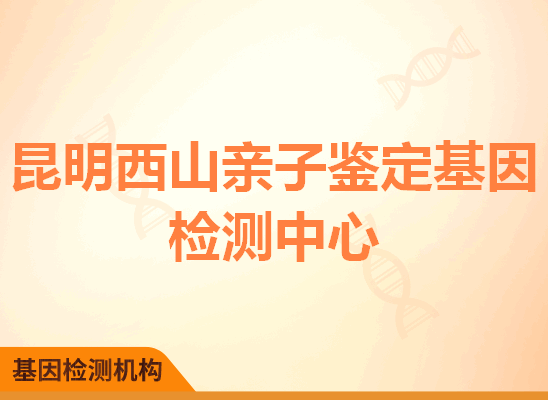 昆明西山亲子鉴定基因检测中心

基因检测机构